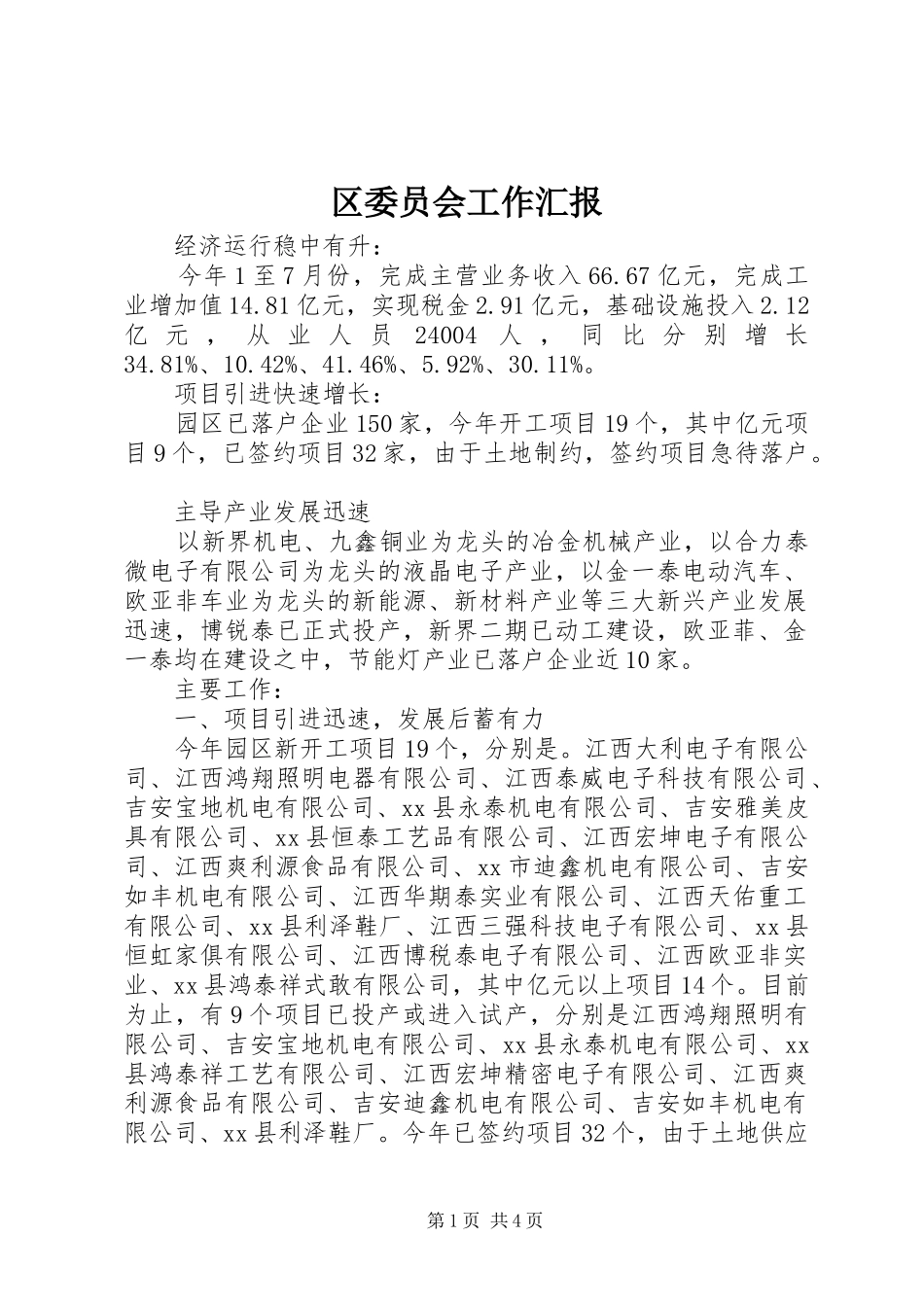 区委员会工作汇报

经济运行稳中有升：

今年1至7月份，完成主营业务收入66.67亿元，完成工业增加值14.81亿元，实现税金2.91亿元，基础设施投入2.12亿元，从业人员24004人，同比分别增长34.81%、10.42%、41.46%、5.92%、30.11%。

项目引进快速增长：

园区已落户企业150家，今年开工项目19个，其中亿元项目9个，已签约项目32家，由于土地制约，签约项目急待落户。

主导产业发展迅速

以新界机电、九鑫铜业为龙头的冶金机械产业，以合力泰微电子有限公司为龙头的液晶电子产业，以金一泰电动汽车、欧亚非车业为龙头的新能源、新材料产业等三大新兴产业发展迅速，博锐泰已正式投产，新界二期已动工建设，欧亚菲、金一泰均在建设之中，节能灯产业已落户企业近10家。

主要工作：

一、项目引进迅速，发展后蓄有力

今年园区新开工项目19个，分别是。江西大利电子有限公司、江西鸿翔照明电器有限公司、江西泰威电子科技有限公司、吉安宝地机电有限公司、xx县永泰机电有限公司、吉安雅美皮具有限公司、xx县恒泰工艺品有限公司、江西宏坤电子有限公司、江西爽利源食品有限公司、xx市迪鑫机电有限公司、吉安如丰机电有限公司、江西华期泰实业有限公司、江西天佑重工有限公司、xx县利泽鞋厂、江西三强科技电子有限公司、xx县恒虹家俱有限公司、江西博税泰电子有限公司、江西欧亚非实业、xx县鸿泰祥式敢有限公司，其中亿元以上项目14个。目前为止，有9个项目已投产或进入试产，分别是江西鸿翔照明有限公司、吉安宝地机电有限公司、xx县永泰机电有限公司、xx县鸿泰祥工艺有限公司、江西宏坤精密电子有限公司、江西爽利源食品有限公司、吉安迪鑫机电有限公司、吉安如丰机电有限公司、xx县利泽鞋厂。今年已签约项目32个，由于土地供应

第1页 共4页